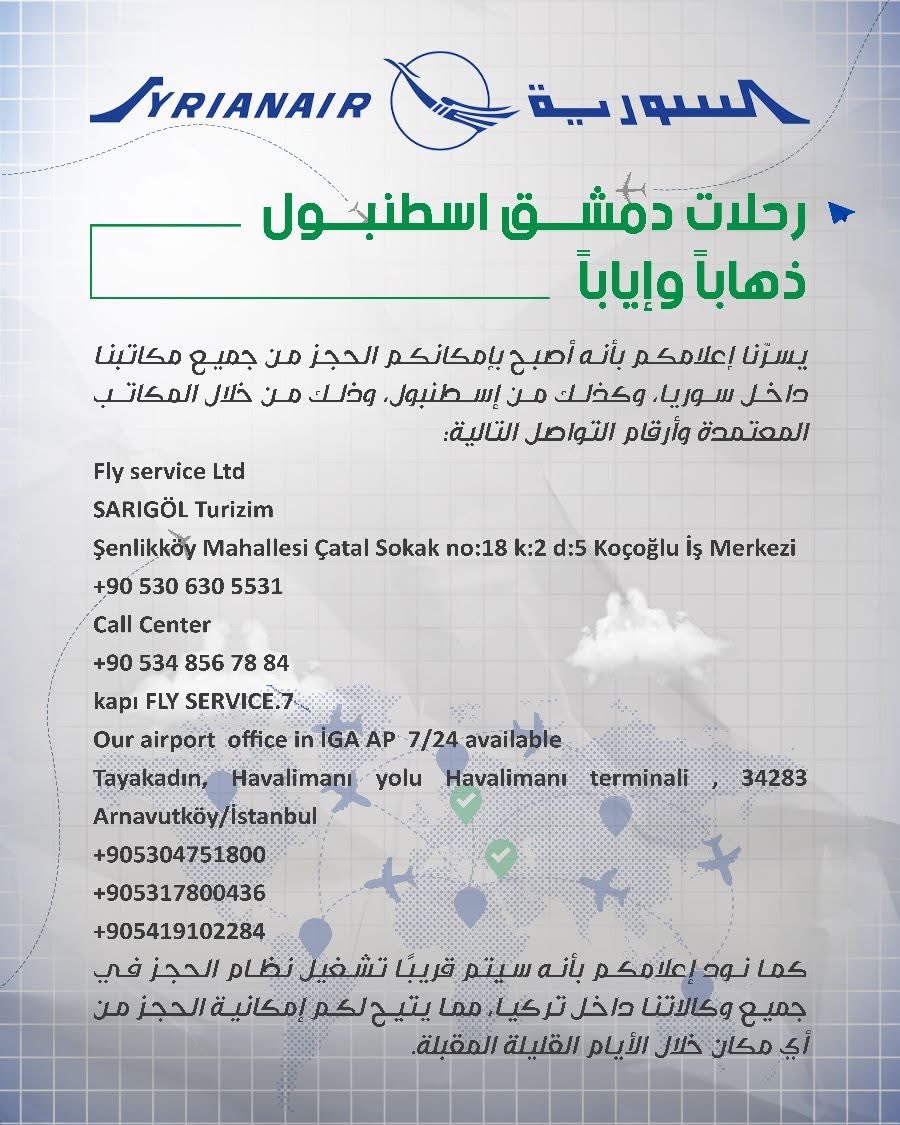 SYRIANAIR السورية

رحلات دمشق اسطنبول ذهاباً وإياباً

يسرّنا إعلامكم بأنه أصبح بإمكانكم الحجز من جميع مكاتبنا داخل سوريا، وكذلك من إسطنبول، وذلك من خلال المكاتب المعتمدة وأرقام التواصل التالية:

Fly service Ltd
SARIGÖL Turizim
Şenlikköy Mahallesi Çatal Sokak no:18 k:2 d:5 Koçoğlu İş Merkezi
+90 530 630 5531
Call Center
+90 534 856 78 84
kapı FLY SERVICE.7
Our airport office in İGA AP 7/24 available
Tayakadın, Havalimanı yolu Havalimanı terminali , 34283 Arnavutköy/İstanbul
+905304751800
+905317800436
+905419102284

كما نود إعلامكم بأنه سيتم قريبًا تشغيل نظام الحجز في جميع وكالاتنا داخل تركيا، مما يتيح لكم إمكانية الحجز من أي مكان خلال الأيام القليلة المقبلة.